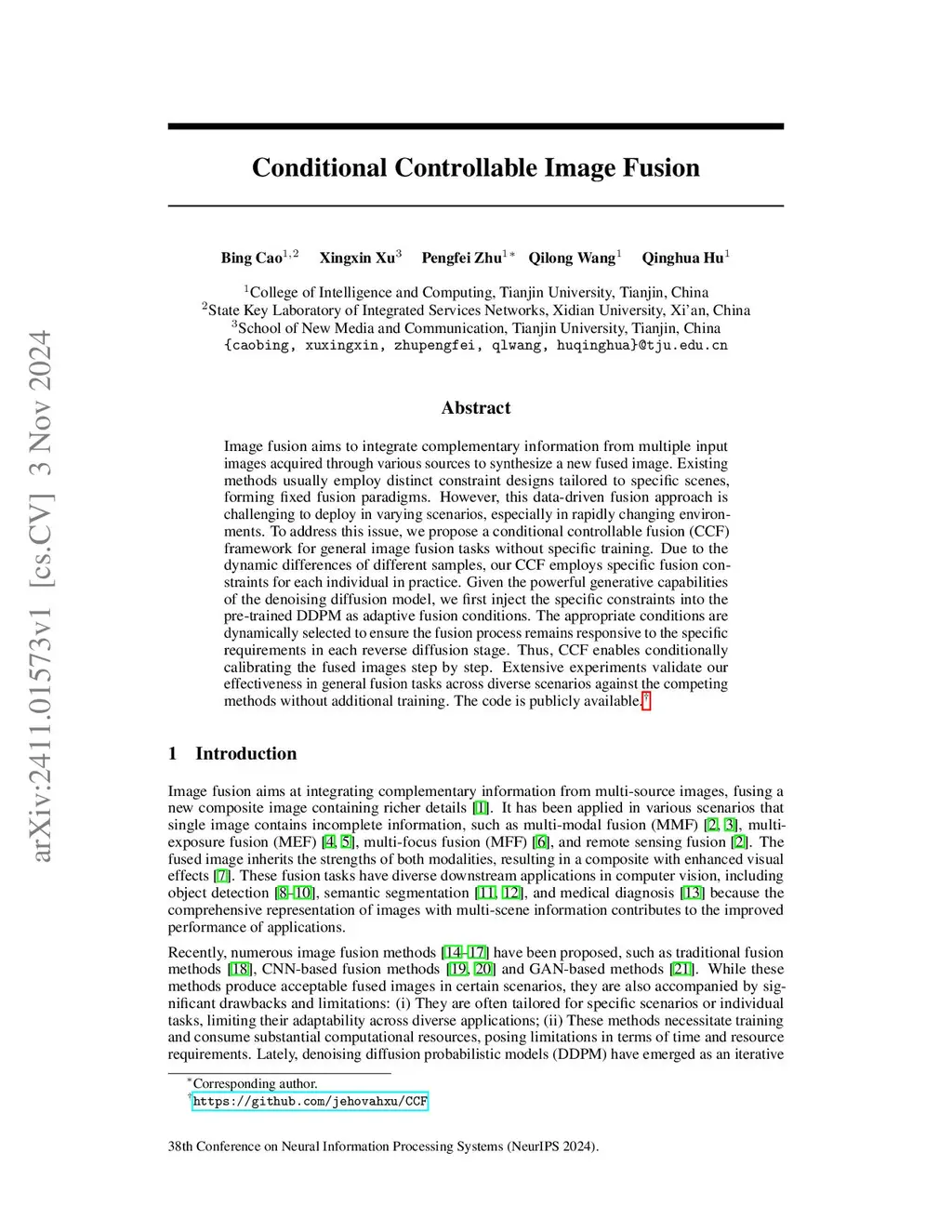 arXiv:2411.01573v1 [cs.CV] 3 Nov 2024

Conditional Controllable Image Fusion

Bing Cao$^{1,2}$ Xingxin Xu$^{3}$ Pengfei Zhu$^{1*}$ Qilong Wang$^{1}$ Qinghua Hu$^{1}$

$^{1}$College of Intelligence and Computing, Tianjin University, Tianjin, China
$^{2}$State Key Laboratory of Integrated Services Networks, Xidian University, Xi'an, China
$^{3}$School of New Media and Communication, Tianjin University, Tianjin, China
{caobing, xuxingxin, zhupengfei, qlwang, huqinghua}@tju.edu.cn

Abstract

Image fusion aims to integrate complementary information from multiple input images acquired through various sources to synthesize a new fused image. Existing methods usually employ distinct constraint designs tailored to specific scenes, forming fixed fusion paradigms. However, this data-driven fusion approach is challenging to deploy in varying scenarios, especially in rapidly changing environments. To address this issue, we propose a conditional controllable fusion (CCF) framework for general image fusion tasks without specific training. Due to the dynamic differences of different samples, our CCF employs specific fusion constraints for each individual in practice. Given the powerful generative capabilities of the denoising diffusion model, we first inject the specific constraints into the pre-trained DDPM as adaptive fusion conditions. The appropriate conditions are dynamically selected to ensure the fusion process remains responsive to the specific requirements in each reverse diffusion stage. Thus, CCF enables conditionally calibrating the fused images step by step. Extensive experiments validate our effectiveness in general fusion tasks across diverse scenarios against the competing methods without additional training. The code is publicly available.$^{†}$

1 Introduction

Image fusion aims at integrating complementary information from multi-source images, fusing a new composite image containing richer details [1]. It has been applied in various scenarios that single image contains incomplete information, such as multi-modal fusion (MMF) [2, 3], multi-exposure fusion (MEF) [4, 5], multi-focus fusion (MFF) [6], and remote sensing fusion [2]. The fused image inherits the strengths of both modalities, resulting in a composite with enhanced visual effects [7]. These fusion tasks have diverse downstream applications in computer vision, including object detection [8–10], semantic segmentation [11, 12], and medical diagnosis [13] because the comprehensive representation of images with multi-scene information contributes to the improved performance of applications.

Recently, numerous image fusion methods [14–17] have been proposed, such as traditional fusion methods [18], CNN-based fusion methods [19, 20] and GAN-based methods [21]. While these methods produce acceptable fused images in certain scenarios, they are also accompanied by significant drawbacks and limitations: (i) They are often tailored for specific scenarios or individual tasks, limiting their adaptability across diverse applications; (ii) These methods necessitate training and consume substantial computational resources, posing limitations in terms of time and resource requirements. Lately, denoising diffusion probabilistic models (DDPM) have emerged as an iterative

$^{*}$Corresponding author.
$^{†}$https://github.com/jehovahxu/CCF

38th Conference on Neural Information Processing Systems (NeurIPS 2024).